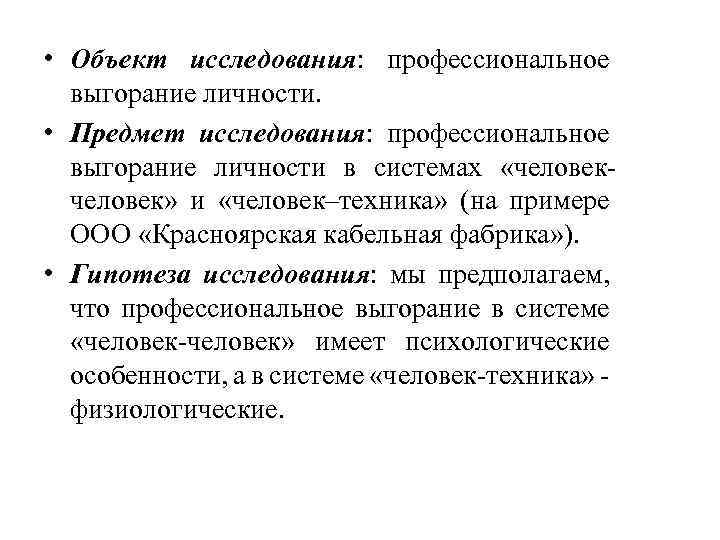 • Объект исследования: профессиональное выгорание личности.

• Предмет исследования: профессиональное выгорание личности в системах «человек-человек» и «человек–техника» (на примере ООО «Красноярская кабельная фабрика»).

• Гипотеза исследования: мы предполагаем, что профессиональное выгорание в системе «человек-человек» имеет психологические особенности, а в системе «человек-техника» - физиологические.